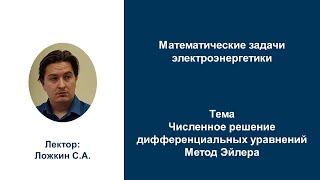 Лектор:
Ложкин С.А.

Математические задачи электроэнергетики

Тема
Численное решение дифференциальных уравнений
Метод Эйлера